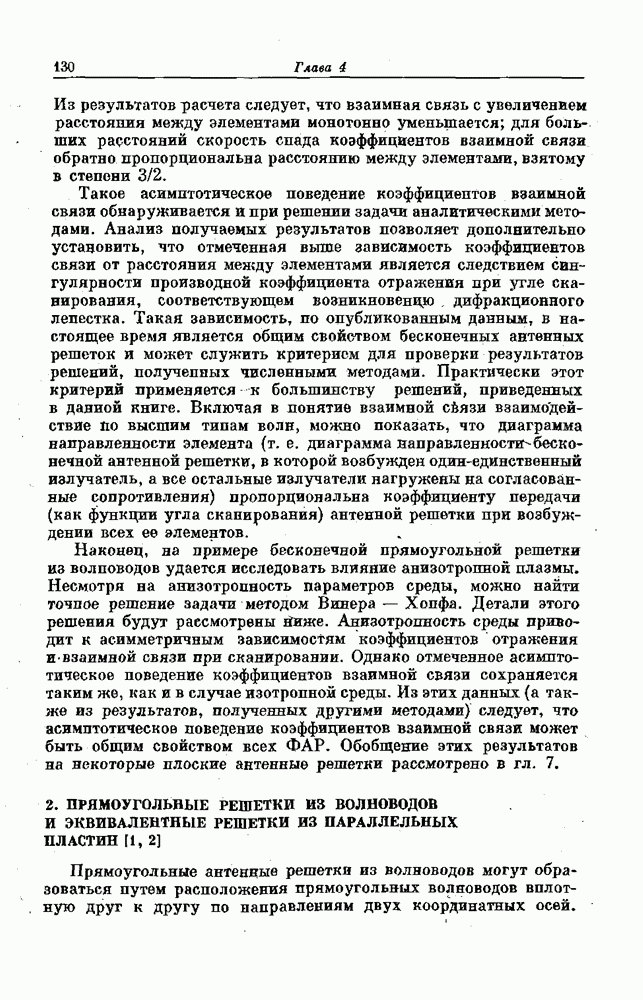 130 Глава 4

Из результатов расчета следует, что взаимная связь с увеличением расстояния между элементами монотонно уменьшается; для больших расстояний скорость спада коэффициентов взаимной связи обратно пропорциональна расстоянию между элементами, взятому в степени 3/2.

Такое асимптотическое поведение коэффициентов взаимной связи обнаруживается и при решении задачи аналитическими методами. Анализ получаемых результатов позволяет дополнительно установить, что отмеченная выше зависимость коэффициентов связи от расстояния между элементами является следствием сингулярности производной коэффициента отражения при угле сканирования, соответствующем возникновению дифракционного лепестка. Такая зависимость, по опубликованным данным, в настоящее время является общим свойством бесконечных антенных решеток и может служить критерием для проверки результатов решений, полученных численными методами. Практически этот критерий применяется к большинству решений, приведенных в данной книге. Включая в понятие взаимной связи взаимодействие по высшим типам волн, можно показать, что диаграмма направленности элемента (т. е. диаграмма направленности бесконечной антенной решетки, в которой возбужден один-единственный излучатель, а все остальные излучатели нагружены на согласованные сопротивления) пропорциональна коэффициенту передачи (как функции угла сканирования) антенной решетки при возбуждении всех ее элементов.

Наконец, на примере бесконечной прямоугольной решетки из волноводов удается исследовать влияние анизотропной плазмы. Несмотря на анизотропность параметров среды, можно найти точное решение задачи методом Винера — Хопфа. Детали этого решения будут рассмотрены ниже. Анизотропность среды приводит к асимметричным зависимостям коэффициентов отражения и взаимной связи при сканировании. Однако отмеченное асимптотическое поведение коэффициентов взаимной связи сохраняется таким же, как и в случае изотропной среды. Из этих данных (а также из результатов, полученных другими методами) следует, что асимптотическое поведение коэффициентов взаимной связи может быть общим свойством всех ФАР. Обобщение этих результатов на некоторые плоские антенные решетки рассмотрено в гл. 7.

2. ПРЯМОУГОЛЬНЫЕ РЕШЕТКИ ИЗ ВОЛНОВОДОВ И ЭКВИВАЛЕНТНЫЕ РЕШЕТКИ ИЗ ПАРАЛЛЕЛЬНЫХ ПЛАСТИН [1, 2]

Прямоугольные антенные решетки из волноводов могут образоваться путем расположения прямоугольных волноводов вплотную друг к другу по направлениям двух координатных осей.